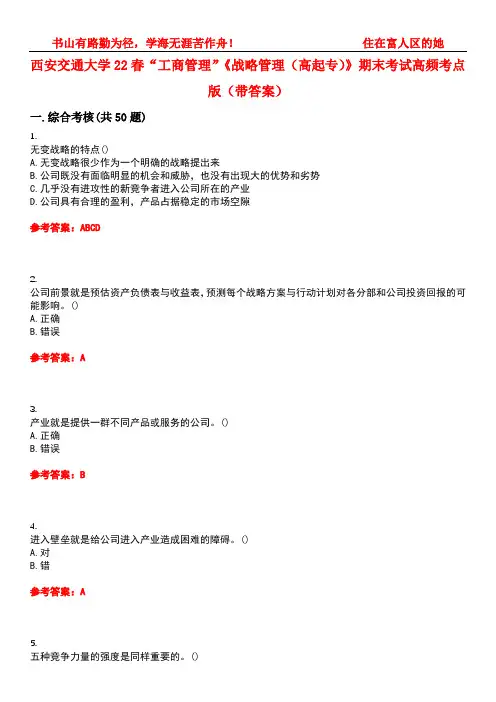 书山有路勤为径，学海无涯苦作舟！ 住在富人区的她

西安交通大学 22 春“工商管理”《战略管理（高起专）》期末考试高频考点版（带答案）

一. 综合考核(共 50 题)

1.
无变战略的特点()
A. 无变战略很少作为一个明确的战略提出来
B. 公司既没有面临明显的机会和威胁，也没有出现大的优势和劣势
C. 几乎没有进攻性的新竞争者进入公司所在的产业
D. 公司具有合理的盈利、产品占据稳定的市场空隙

参考答案：ABCD

2.
公司前景就是预估资产负债表与收益表，预测每个战略方案与行动计划对各分部和公司投资回报的可能影响。()
A. 正确
B. 错误

参考答案：A

3.
产业就是提供一群不同产品或服务的公司。()
A. 正确
B. 错误

参考答案：B

4.
进入壁垒就是给公司进入产业造成困难的障碍。()
A. 对
B. 错

参考答案：A

5.
五种竞争力量的强度是同样重要的。()